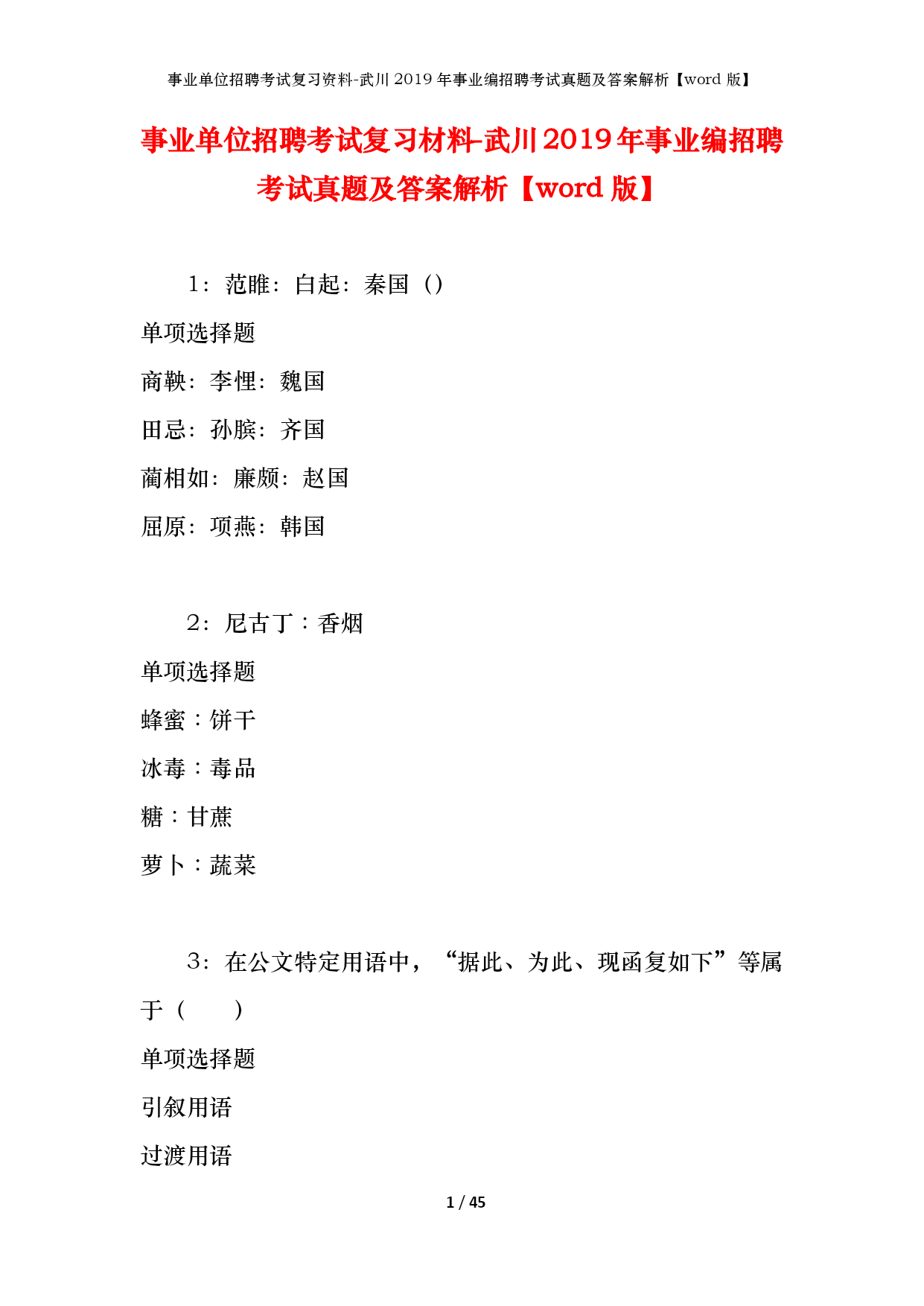 事业单位招聘考试复习资料-武川2019年事业编招聘考试真题及答案解析【word版】

事业单位招聘考试复习材料-武川2019年事业编招聘考试真题及答案解析【word版】

1：范雎：白起：秦国（）

单项选择题

商鞅：李悝：魏国

田忌：孙膑：齐国

蔺相如：廉颇：赵国

屈原：项燕：韩国

2：尼古丁：香烟

单项选择题

蜂蜜：饼干

冰毒：毒品

糖：甘蔗

萝卜：蔬菜

3：在公文特定用语中，“据此、为此、现函复如下”等属于（　　）

单项选择题

引叙用语

过渡用语

1 / 45